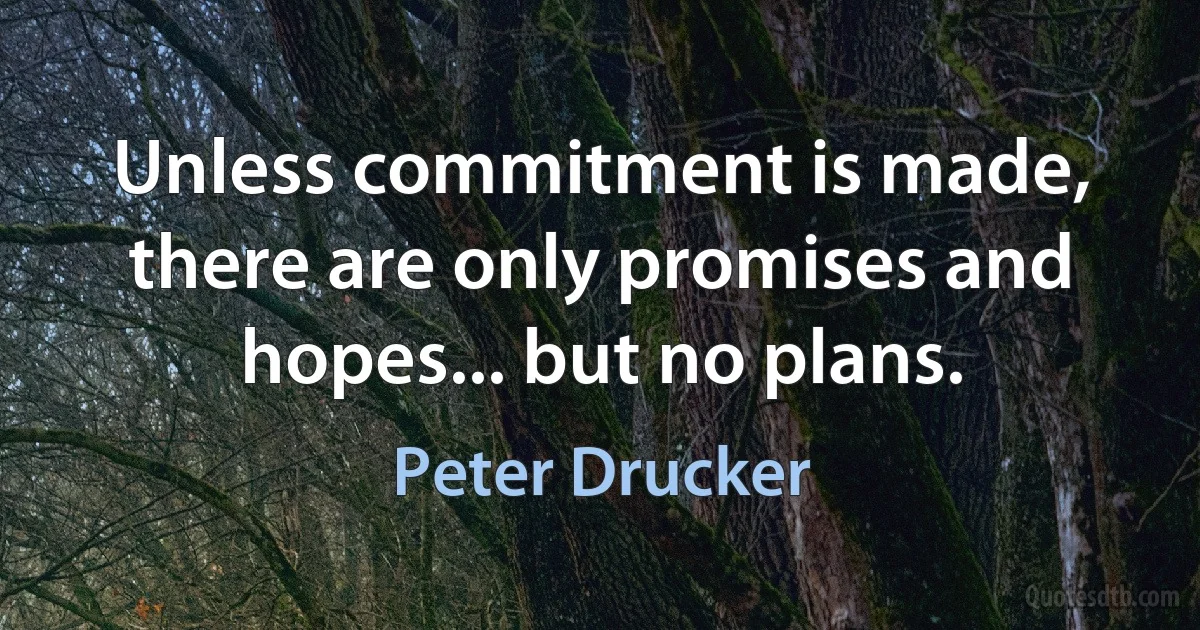 Unless commitment is made, there are only promises and hopes... but no plans.

Peter Drucker

Quotesdtb.com